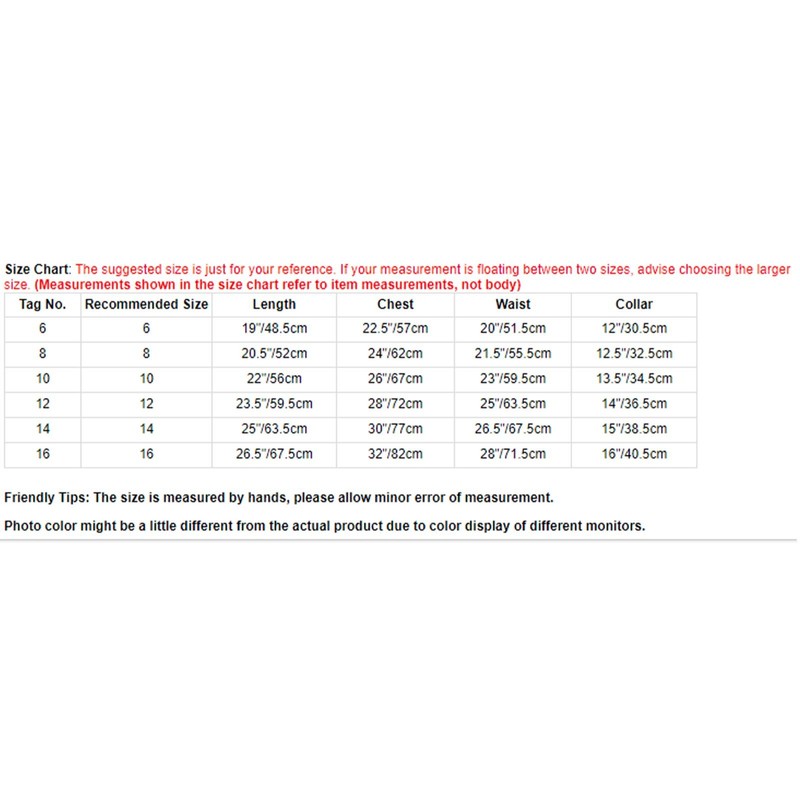 Size Chart: The suggested size is just for your reference. If your measurement is floating between two sizes, advise choosing the larger size. (Measurements shown in the size chart refer to item measurements, not body)

| Tag No. | Recommended Size | Length | Chest | Waist | Collar |
|---|---|---|---|---|---|
| 6 | 6 | 19"/48.5cm | 22.5"/57cm | 20"/51.5cm | 12"/30.5cm |
| 8 | 8 | 20.5"/52cm | 24"/62cm | 21.5"/55.5cm | 12.5"/32.5cm |
| 10 | 10 | 22"/56cm | 26"/67cm | 23"/59.5cm | 13.5"/34.5cm |
| 12 | 12 | 23.5"/59.5cm | 28"/72cm | 25"/63.5cm | 14"/36.5cm |
| 14 | 14 | 25"/63.5cm | 30"/77cm | 26.5"/67.5cm | 15"/38.5cm |
| 16 | 16 | 26.5"/67.5cm | 32"/82cm | 28"/71.5cm | 16"/40.5cm |

Friendly Tips: The size is measured by hands, please allow minor error of measurement.

Photo color might be a little different from the actual product due to color display of different monitors.